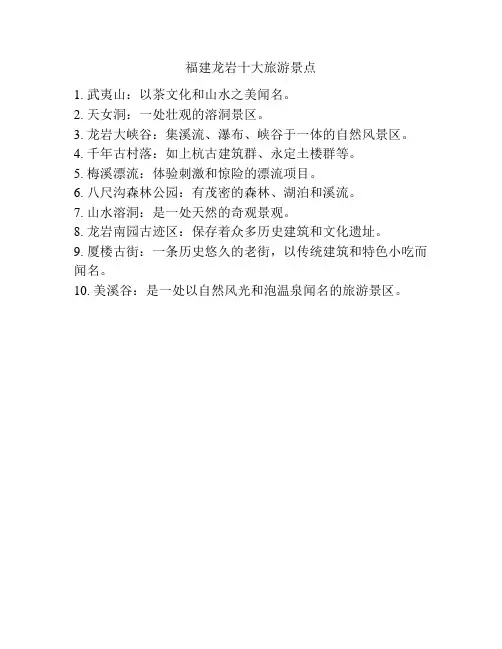 福建龙岩十大旅游景点

1. 武夷山：以茶文化和山水之美闻名。
2. 天女洞：一处壮观的溶洞景区。
3. 龙岩大峡谷：集溪流、瀑布、峡谷于一体的自然风景区。
4. 千年古村落：如上杭古建筑群、永定土楼群等。
5. 梅溪漂流：体验刺激和惊险的漂流项目。
6. 八尺沟森林公园：有茂密的森林、湖泊和溪流。
7. 山水溶洞：是一处天然的奇观景观。
8. 龙岩南园古迹区：保存着众多历史建筑和文化遗址。
9. 厦楼古街：一条历史悠久的老街，以传统建筑和特色小吃而闻名。
10. 美溪谷：是一处以自然风光和泡温泉闻名的旅游景区。